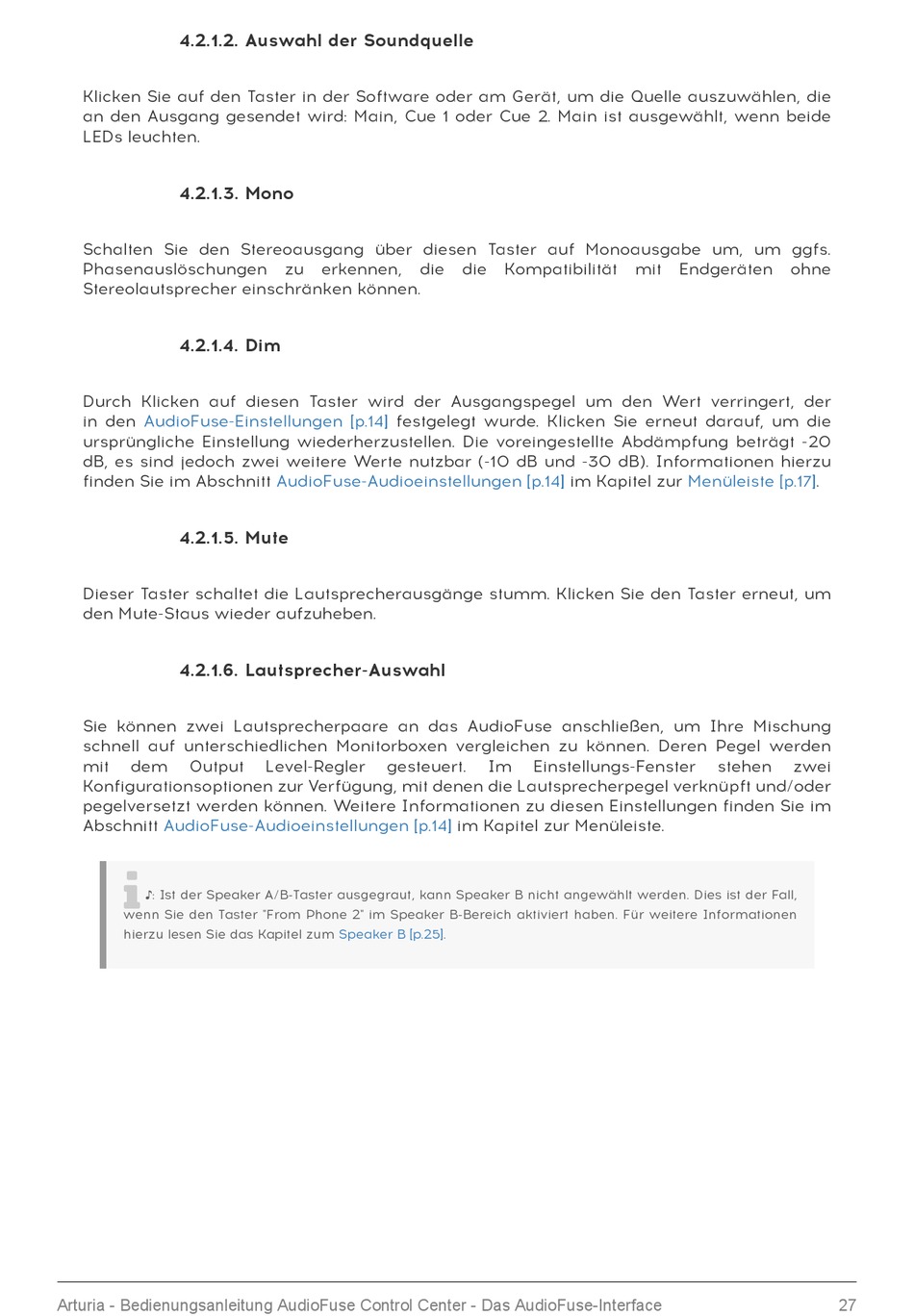 4.2.1.2. Auswahl der Soundquelle

Klicken Sie auf den Taster in der Software oder am Gerät, um die Quelle auszuwählen, die an den Ausgang gesendet wird: Main, Cue 1 oder Cue 2. Main ist ausgewählt, wenn beide LEDs leuchten.

4.2.1.3. Mono

Schalten Sie den Stereoausgang über diesen Taster auf Monoausgabe um, um ggfs. Phasenauslöschungen zu erkennen, die die Kompatibilität mit Endgeräten ohne Stereolautsprecher einschränken können.

4.2.1.4. Dim

Durch Klicken auf diesen Taster wird der Ausgangspegel um den Wert verringert, der in den AudioFuse-Einstellungen [p.14] festgelegt wurde. Klicken Sie erneut darauf, um die ursprüngliche Einstellung wiederherzustellen. Die voreingestellte Abdämpfung beträgt -20 dB, es sind jedoch zwei weitere Werte nutzbar (-10 dB und -30 dB). Informationen hierzu finden Sie im Abschnitt AudioFuse-Audioeinstellungen [p.14] im Kapitel zur Menüleiste [p.17].

4.2.1.5. Mute

Dieser Taster schaltet die Lautsprecherausgänge stumm. Klicken Sie den Taster erneut, um den Mute-Staus wieder aufzuheben.

4.2.1.6. Lautsprecher-Auswahl

Sie können zwei Lautsprecherpaare an das AudioFuse anschließen, um Ihre Mischung schnell auf unterschiedlichen Monitorboxen vergleichen zu können. Deren Pegel werden mit dem Output Level-Regler gesteuert. Im Einstellungs-Fenster stehen zwei Konfigurationsoptionen zur Verfügung, mit denen die Lautsprecherpegel verknüpft und/oder pegelversetzt werden können. Weitere Informationen zu diesen Einstellungen finden Sie im Abschnitt AudioFuse-Audioeinstellungen [p.14] im Kapitel zur Menüleiste.

♪: Ist der Speaker A/B-Taster ausgegraut, kann Speaker B nicht angewählt werden. Dies ist der Fall, wenn Sie den Taster "From Phone 2" im Speaker B-Bereich aktiviert haben. Für weitere Informationen hierzu lesen Sie das Kapitel zum Speaker B [p.25].

Arturia - Bedienungsanleitung AudioFuse Control Center - Das AudioFuse-Interface 27